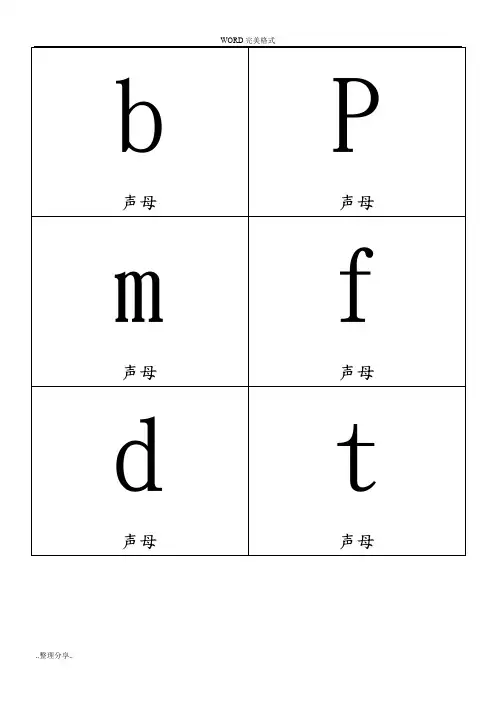 WORD 完美格式

| b 声母 | P 声母 |
|---|---|
| m 声母 | f 声母 |
| d 声母 | t 声母 |

..整理分享..